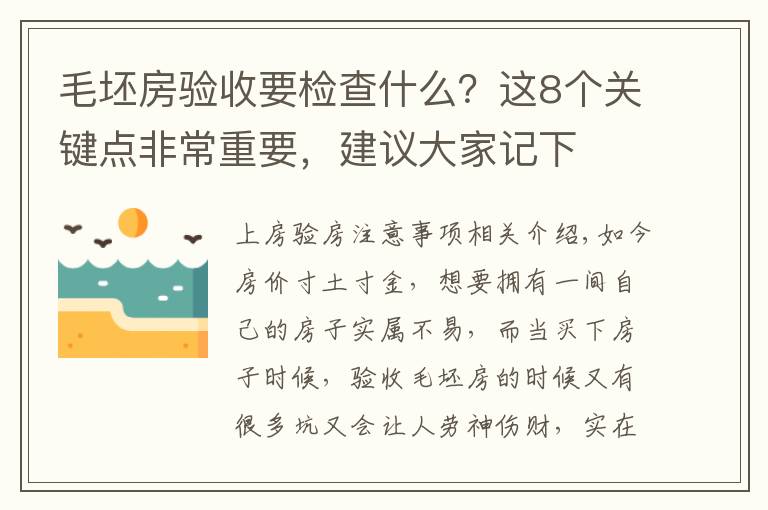 毛坯房验收要检查什么？这8个关键点非常重要，建议大家记下

上房验房注意事项相关介绍，如今房价寸土寸金，想要拥有一间自己的房子实属不易，而当买下房子时候，验收毛坯房的时候又有很多坑又会让人劳神伤财，实在